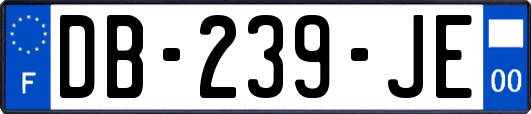 F

DB-239-JE

00